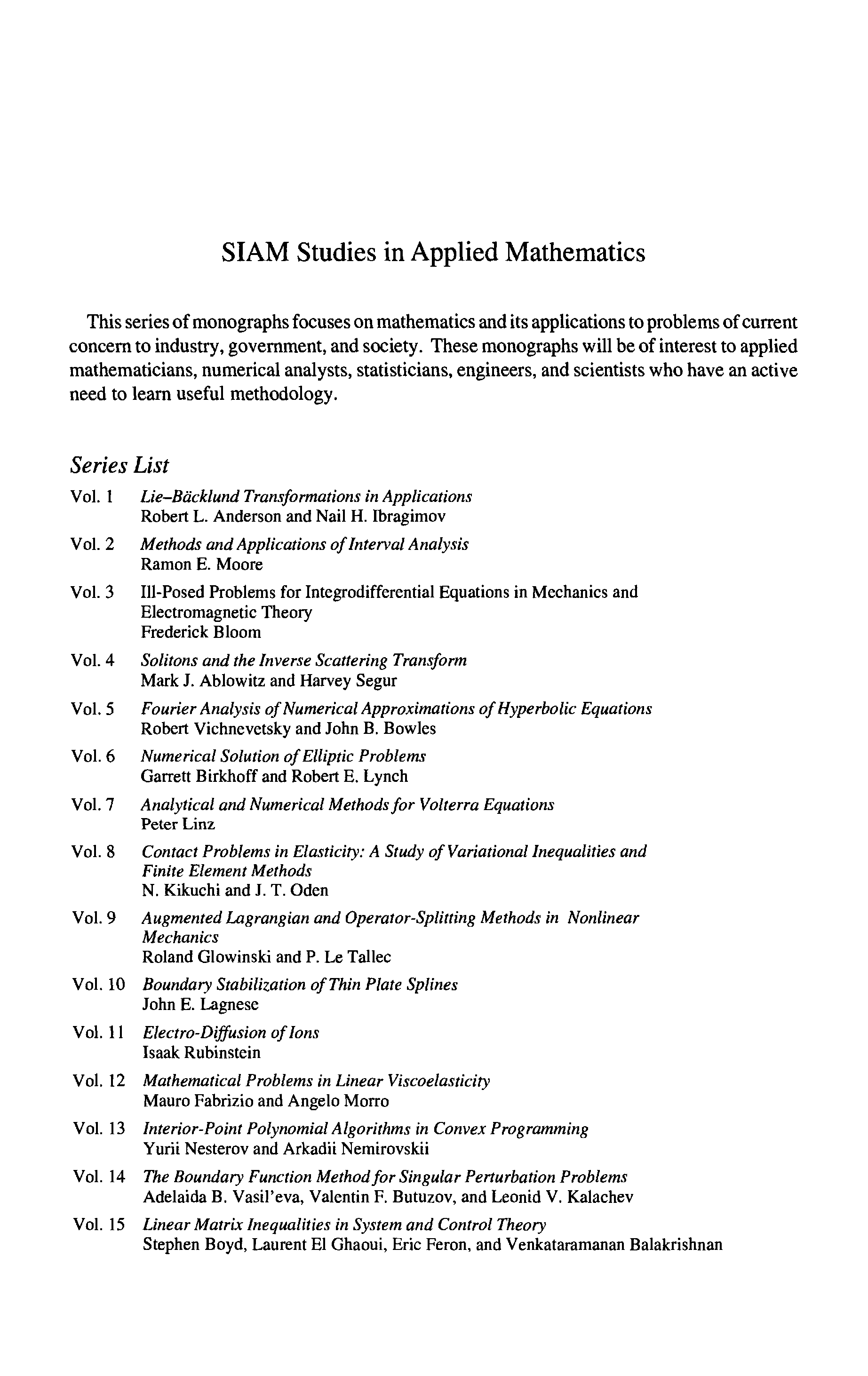 SIAM Studies in Applied Mathematics

This series of monographs focuses on mathematics and its applications to problems of current concern to industry, government, and society. These monographs will be of interest to applied mathematicians, numerical analysts, statisticians, engineers, and scientists who have an active need to learn useful methodology.

Series List

Vol. 1 Lie–Bäcklund Transformations in Applications
Robert L. Anderson and Nail H. Ibragimov

Vol. 2 Methods and Applications of Interval Analysis
Ramon E. Moore

Vol. 3 Ill-Posed Problems for Integrodifferential Equations in Mechanics and Electromagnetic Theory
Frederick Bloom

Vol. 4 Solitons and the Inverse Scattering Transform
Mark J. Ablowitz and Harvey Segur

Vol. 5 Fourier Analysis of Numerical Approximations of Hyperbolic Equations
Robert Vichnevetsky and John B. Bowles

Vol. 6 Numerical Solution of Elliptic Problems
Garrett Birkhoff and Robert E. Lynch

Vol. 7 Analytical and Numerical Methods for Volterra Equations
Peter Linz

Vol. 8 Contact Problems in Elasticity: A Study of Variational Inequalities and Finite Element Methods
N. Kikuchi and J. T. Oden

Vol. 9 Augmented Lagrangian and Operator-Splitting Methods in Nonlinear Mechanics
Roland Glowinski and P. Le Tallec

Vol. 10 Boundary Stabilization of Thin Plate Splines
John E. Lagnese

Vol. 11 Electro-Diffusion of Ions
Isaak Rubinstein

Vol. 12 Mathematical Problems in Linear Viscoelasticity
Mauro Fabrizio and Angelo Morro

Vol. 13 Interior-Point Polynomial Algorithms in Convex Programming
Yurii Nesterov and Arkadii Nemirovskii

Vol. 14 The Boundary Function Method for Singular Perturbation Problems
Adelaida B. Vasil'eva, Valentin F. Butuzov, and Leonid V. Kalachev

Vol. 15 Linear Matrix Inequalities in System and Control Theory
Stephen Boyd, Laurent El Ghaoui, Eric Feron, and Venkataramanan Balakrishnan